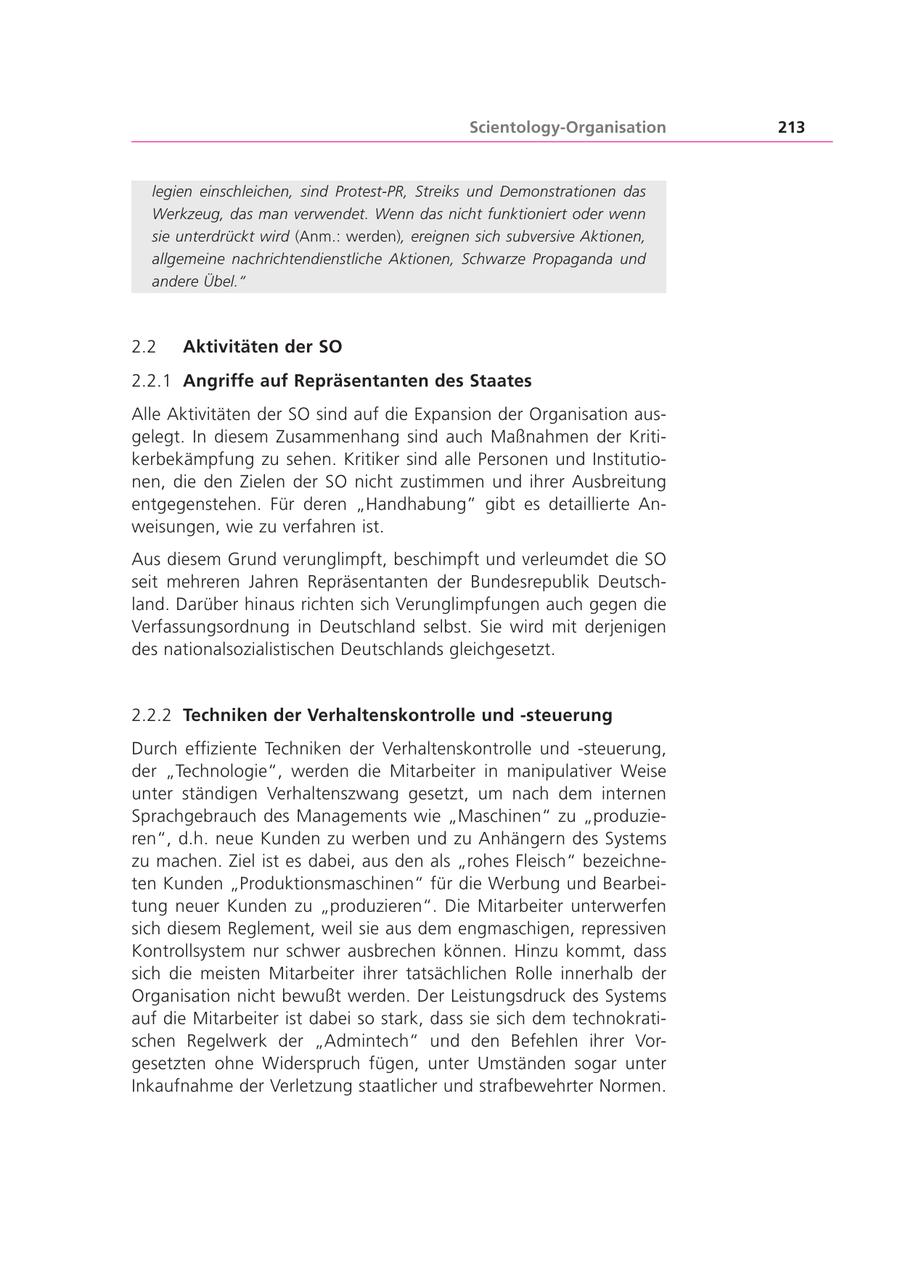 Scientology-Organisation 213

legien einschleichen, sind Protest-PR, Streiks und Demonstrationen das Werkzeug, das man verwendet. Wenn das nicht funktioniert oder wenn sie unterdrückt wird (Anm.: werden), ereignen sich subversive Aktionen, allgemeine nachrichtendienstliche Aktionen, Schwarze Propaganda und andere Übel."

2.2 Aktivitäten der SO

2.2.1 Angriffe auf Repräsentanten des Staates

Alle Aktivitäten der SO sind auf die Expansion der Organisation ausgelegt. In diesem Zusammenhang sind auch Maßnahmen der Kritikerbekämpfung zu sehen. Kritiker sind alle Personen und Institutionen, die den Zielen der SO nicht zustimmen und ihrer Ausbreitung entgegenstehen. Für deren „Handhabung" gibt es detaillierte Anweisungen, wie zu verfahren ist.

Aus diesem Grund verunglimpft, beschimpft und verleumdet die SO seit mehreren Jahren Repräsentanten der Bundesrepublik Deutschland. Darüber hinaus richten sich Verunglimpfungen auch gegen die Verfassungsordnung in Deutschland selbst. Sie wird mit derjenigen des nationalsozialistischen Deutschlands gleichgesetzt.

2.2.2 Techniken der Verhaltenskontrolle und -steuerung

Durch effiziente Techniken der Verhaltenskontrolle und -steuerung, der „Technologie", werden die Mitarbeiter in manipulativer Weise unter ständigen Verhaltenszwang gesetzt, um nach dem internen Sprachgebrauch des Managements wie „Maschinen" zu „produzieren", d.h. neue Kunden zu werben und zu Anhängern des Systems zu machen. Ziel ist es dabei, aus den als „rohes Fleisch" bezeichneten Kunden „Produktionsmaschinen" für die Werbung und Bearbeitung neuer Kunden zu „produzieren". Die Mitarbeiter unterwerfen sich diesem Reglement, weil sie aus dem engmaschigen, repressiven Kontrollsystem nur schwer ausbrechen können. Hinzu kommt, dass sich die meisten Mitarbeiter ihrer tatsächlichen Rolle innerhalb der Organisation nicht bewußt werden. Der Leistungsdruck des Systems auf die Mitarbeiter ist dabei so stark, dass sie sich dem technokratischen Regelwerk der „Admintech" und den Befehlen ihrer Vorgesetzten ohne Widerspruch fügen, unter Umständen sogar unter Inkaufnahme der Verletzung staatlicher und strafbewehrter Normen.